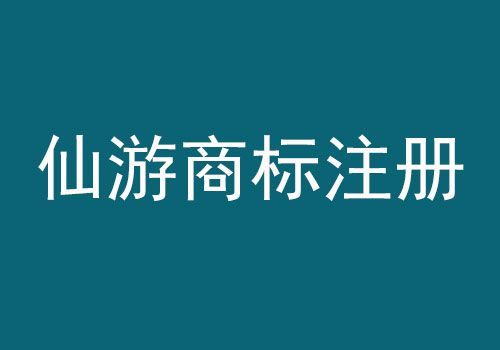 仙游商标注册